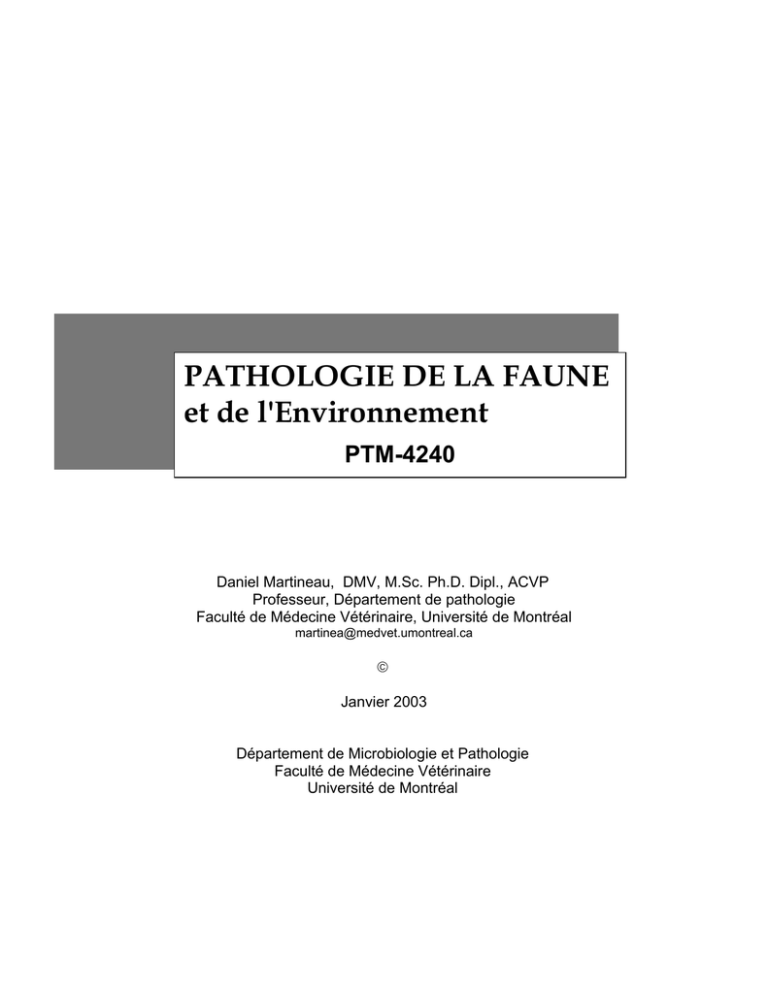 PATHOLOGIE DE LA FAUNE
et de l'Environnement
PTM-4240

Daniel Martineau, DMV, M.Sc. Ph.D. Dipl., ACVP
Professeur, Département de pathologie
Faculté de Médecine Vétérinaire, Université de Montréal
martinea@medvet.umontreal.ca

©

Janvier 2003

Département de Microbiologie et Pathologie
Faculté de Médecine Vétérinaire
Université de Montréal